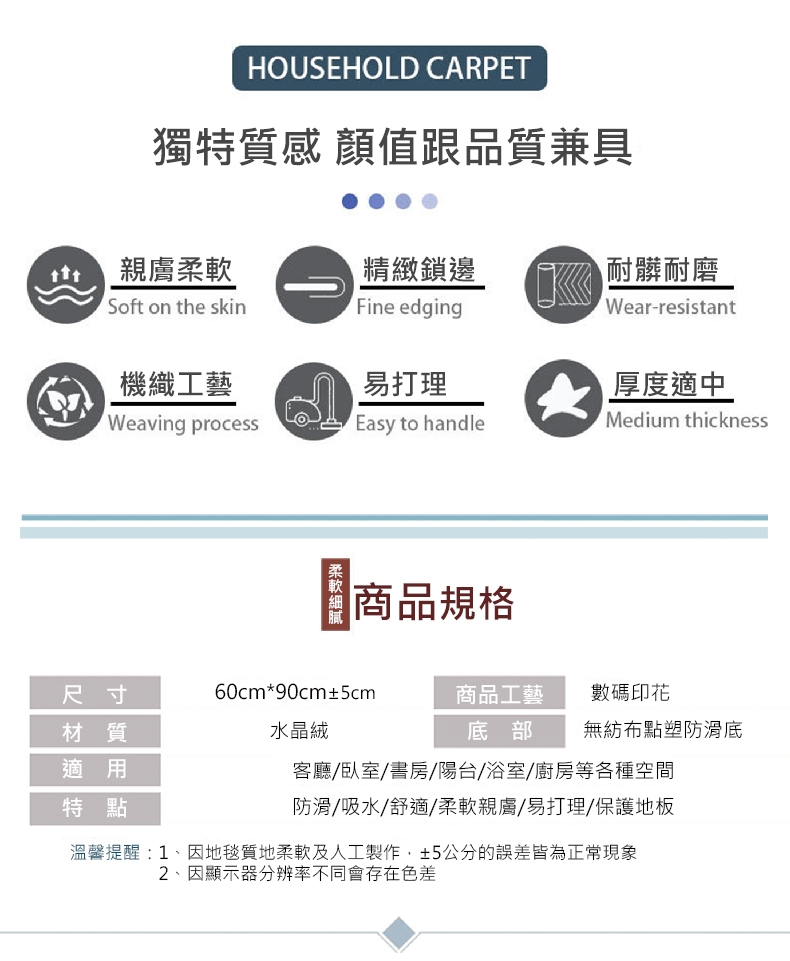 HOUSEHOLD CARPET

獨特質感 顏值跟品質兼具

親膚柔軟
Soft on the skin

精緻鎖邊
Fine edging

耐髒耐磨
Wear-resistant

機織工藝
Weaving process

易打理
Easy to handle

厚度適中
Medium thickness

柔軟細膩

商品規格

| 尺　寸 | 60cm*90cm±5cm | 商品工藝 | 數碼印花 |
|---|---|---|---|
| 材　質 | 水晶絨 | 底　部 | 無紡布點塑防滑底 |
| 適　用 | 客廳/臥室/書房/陽台/浴室/廚房等各種空間 | | |
| 特　點 | 防滑/吸水/舒適/柔軟親膚/易打理/保護地板 | | |

溫馨提醒：1、因地毯質地柔軟及人工製作，±5公分的誤差皆為正常現象
2、因顯示器分辨率不同會存在色差